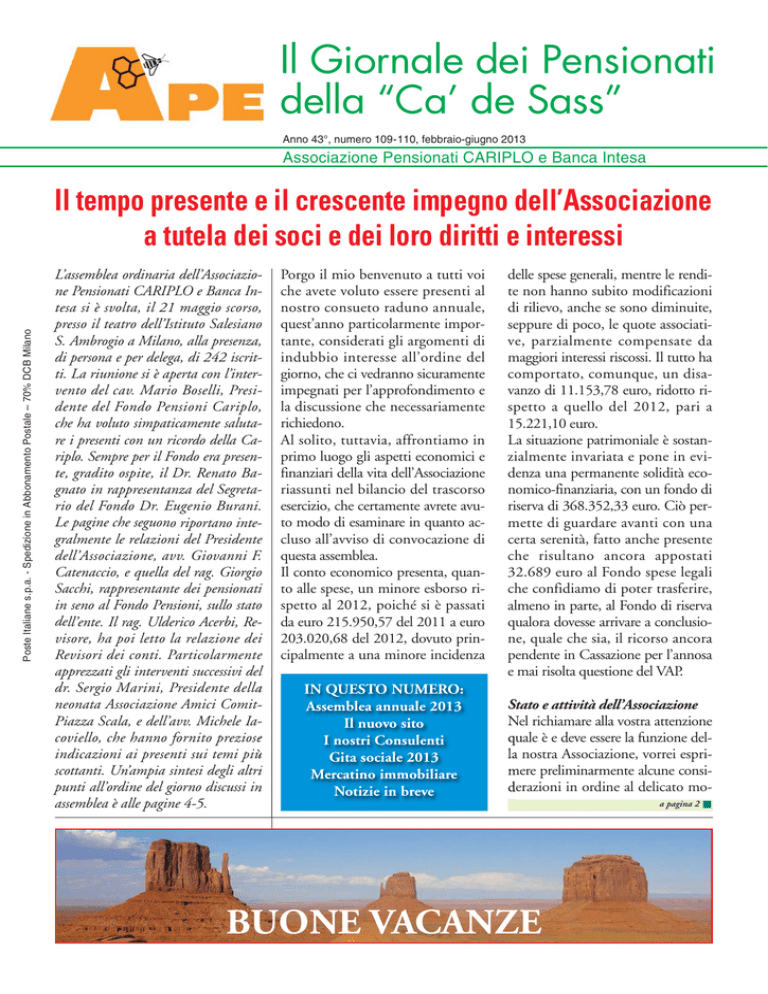 APE

Il Giornale dei Pensionati della “Ca’ de Sass”

Anno 43°, numero 109-110, febbraio-giugno 2013

Associazione Pensionati CARIPLO e Banca Intesa

Poste Italiane s.p.a. - Spedizione in Abbonamento Postale – 70% DCB Milano

Il tempo presente e il crescente impegno dell’Associazione a tutela dei soci e dei loro diritti e interessi

L’assemblea ordinaria dell’Associazione Pensionati CARIPLO e Banca Intesa si è svolta, il 21 maggio scorso, presso il teatro dell’Istituto Salesiano S. Ambrogio a Milano, alla presenza, di persona e per delega, di 242 iscritti. La riunione si è aperta con l’intervento del cav. Mario Boselli, Presidente del Fondo Pensioni Cariplo, che ha voluto simpaticamente salutare i presenti con un ricordo della Cariplo. Sempre per il Fondo era presente, gradito ospite, il Dr. Renato Bagnato in rappresentanza del Segretario del Fondo Dr. Eugenio Burani. Le pagine che seguono riportano integralmente le relazioni del Presidente dell’Associazione, avv. Giovanni F. Catenaccio, e quella del rag. Giorgio Sacchi, rappresentante dei pensionati in seno al Fondo Pensioni, sullo stato dell’ente. Il rag. Ulderico Acerbi, Revisore, ha poi letto la relazione dei Revisori dei conti. Particolarmente apprezzati gli interventi successivi del dr. Sergio Marini, Presidente della neonata Associazione Amici Comit-Piazza Scala, e dell’avv. Michele Iacoviello, che hanno fornito preziose indicazioni ai presenti sui temi più scottanti. Un’ampia sintesi degli altri punti all’ordine del giorno discussi in assemblea è alle pagine 4-5.

Porgo il mio benvenuto a tutti voi che avete voluto essere presenti al nostro consueto raduno annuale, quest’anno particolarmente importante, considerati gli argomenti di indubbio interesse all’ordine del giorno, che ci vedranno sicuramente impegnati per l’approfondimento e la discussione che necessariamente richiedono.
Al solito, tuttavia, affrontiamo in primo luogo gli aspetti economici e finanziari della vita dell’Associazione riassunti nel bilancio del trascorso esercizio, che certamente avrete avuto modo di esaminare in quanto accluso all’avviso di convocazione di questa assemblea.
Il conto economico presenta, quanto alle spese, un minore esborso rispetto al 2012, poiché si è passati da euro 215.950,57 del 2011 a euro 203.020,68 del 2012, dovuto principalmente a una minore incidenza

IN QUESTO NUMERO:
Assemblea annuale 2013
Il nuovo sito
I nostri Consulenti
Gita sociale 2013
Mercatino immobiliare
Notizie in breve

delle spese generali, mentre le rendite non hanno subito modificazioni di rilievo, anche se sono diminuite, seppure di poco, le quote associative, parzialmente compensate da maggiori interessi riscossi. Il tutto ha comportato, comunque, un disavanzo di 11.153,78 euro, ridotto rispetto a quello del 2012, pari a 15.221,10 euro.
La situazione patrimoniale è sostanzialmente invariata e pone in evidenza una permanente solidità economico-finanziaria, con un fondo di riserva di 368.352,33 euro. Ciò permette di guardare avanti con una certa serenità, fatto anche presente che risultano ancora appostati 32.689 euro al Fondo spese legali che confidiamo di poter trasferire, almeno in parte, al Fondo di riserva qualora dovesse arrivare a conclusione, quale che sia, il ricorso ancora pendente in Cassazione per l’annosa e mai risolta questione del VAP.

Stato e attività dell’Associazione
Nel richiamare alla vostra attenzione quale è e deve essere la funzione della nostra Associazione, vorrei esprimere preliminarmente alcune considerazioni in ordine al delicato mo-

a pagina 2

BUONE VACANZE